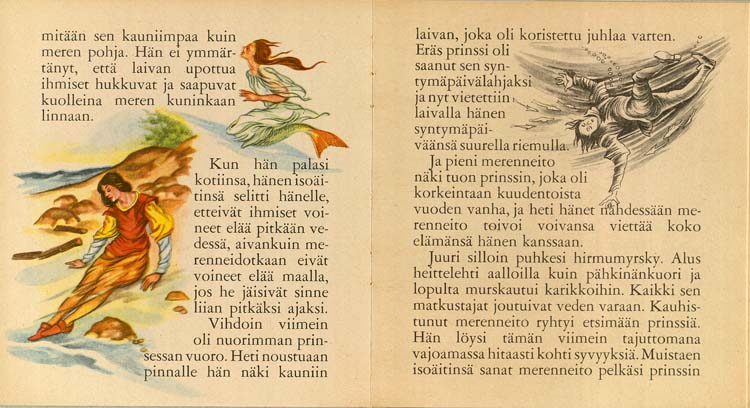 mitään sen kauniimpaa kuin meren pohja. Hän ei ymmärtänyt, että laivan upottua ihmiset hukkuvat ja saapuvat kuolleina meren kuninkaan linnaan.

Kun hän palasi kotiinsa, hänen isoäitinsä selitti hänelle, etteivät ihmiset voineet elää pitkään vedessä, aivankuin merenneidotkaan eivät voineet elää maalla, jos he jäisivät sinne liian pitkäksi ajaksi.

Vihdoin viimein oli nuorimman prinsessan vuoro. Heti noustuaan pinnalle hän näki kauniin

laivan, joka oli koristettu juhlaa varten. Eräs prinssi oli saanut sen syntymäpäivälahjaksi ja nyt vietettiin laivalla hänen syntymäpäiväänsä suurella riemulla.

Ja pieni merenneito näki tuon prinssin, joka oli korkeintaan kuudentoista vuoden vanha, ja heti hänet nähdessään merenneito toivoi voivansa viettää koko elämänsä hänen kanssaan.

Juuri silloin puhkesi hirmumyrsky. Alus heittelehti aalloilla kuin pähkinänkuori ja lopulta murskautui karikkoihin. Kaikki sen matkustajat joutuivat veden varaan. Kauhistunut merenneito ryhtyi etsimään prinssiä. Hän löysi tämän viimein tajuttomana vajoamassa hitaasti kohti syvyyksiä. Muistaen isoäitinsä sanat merenneito pelkäsi prinssin